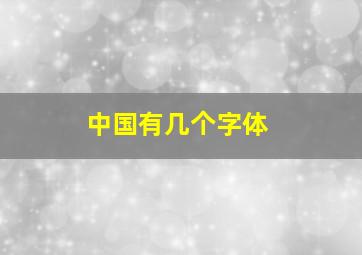 中国有几个字体